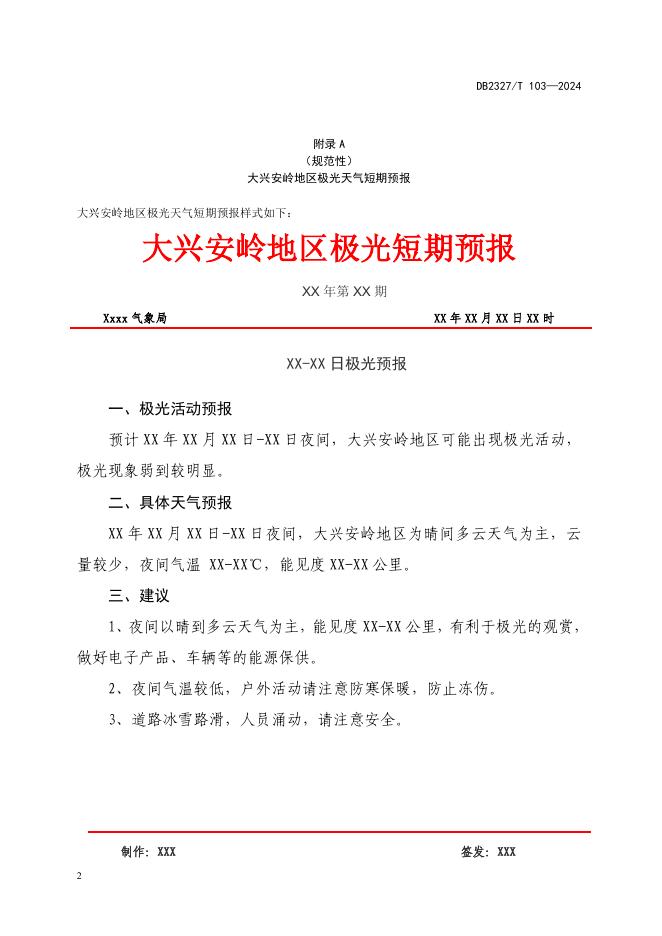 DB2327/T 103—2024

附录 A
（规范性）
大兴安岭地区极光天气短期预报

大兴安岭地区极光天气短期预报样式如下：

大兴安岭地区极光短期预报

XX 年第 XX 期

Xxxx 气象局　　XX 年 XX 月 XX 日 XX 时

XX-XX 日极光预报

一、极光活动预报

预计 XX 年 XX 月 XX 日-XX 日夜间，大兴安岭地区可能出现极光活动，极光现象弱到较明显。

二、具体天气预报

XX 年 XX 月 XX 日-XX 日夜间，大兴安岭地区为晴间多云天气为主，云量较少，夜间气温 XX-XX℃，能见度 XX-XX 公里。

三、建议

1、夜间以晴到多云天气为主，能见度 XX-XX 公里，有利于极光的观赏，做好电子产品、车辆等的能源保供。

2、夜间气温较低，户外活动请注意防寒保暖，防止冻伤。

3、道路冰雪路滑，人员涌动，请注意安全。

制作：XXX　　签发：XXX

2